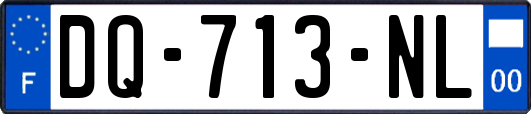 F

DQ-713-NL

00